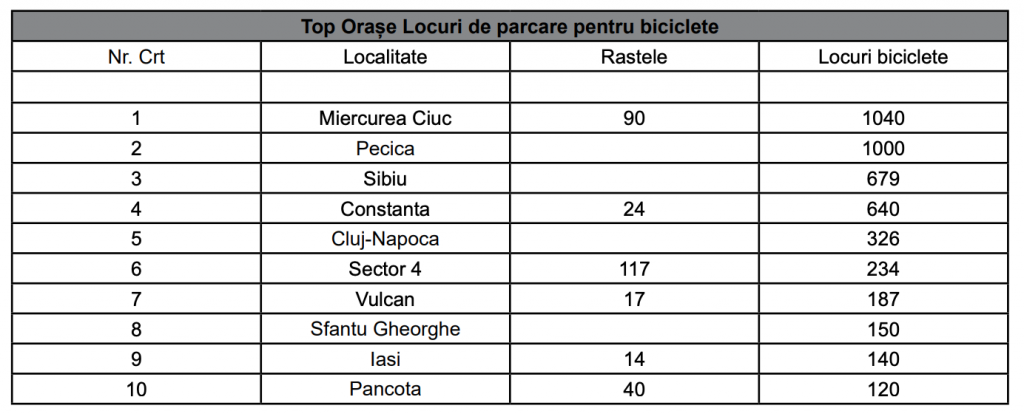 Top Orașe Locuri de parcare pentru biciclete

| Nr. Crt | Localitate | Rastele | Locuri biciclete |
|---|---|---|---|
| | | | |
| 1 | Miercurea Ciuc | 90 | 1040 |
| 2 | Pecica | | 1000 |
| 3 | Sibiu | | 679 |
| 4 | Constanta | 24 | 640 |
| 5 | Cluj-Napoca | | 326 |
| 6 | Sector 4 | 117 | 234 |
| 7 | Vulcan | 17 | 187 |
| 8 | Sfantu Gheorghe | | 150 |
| 9 | Iasi | 14 | 140 |
| 10 | Pancota | 40 | 120 |